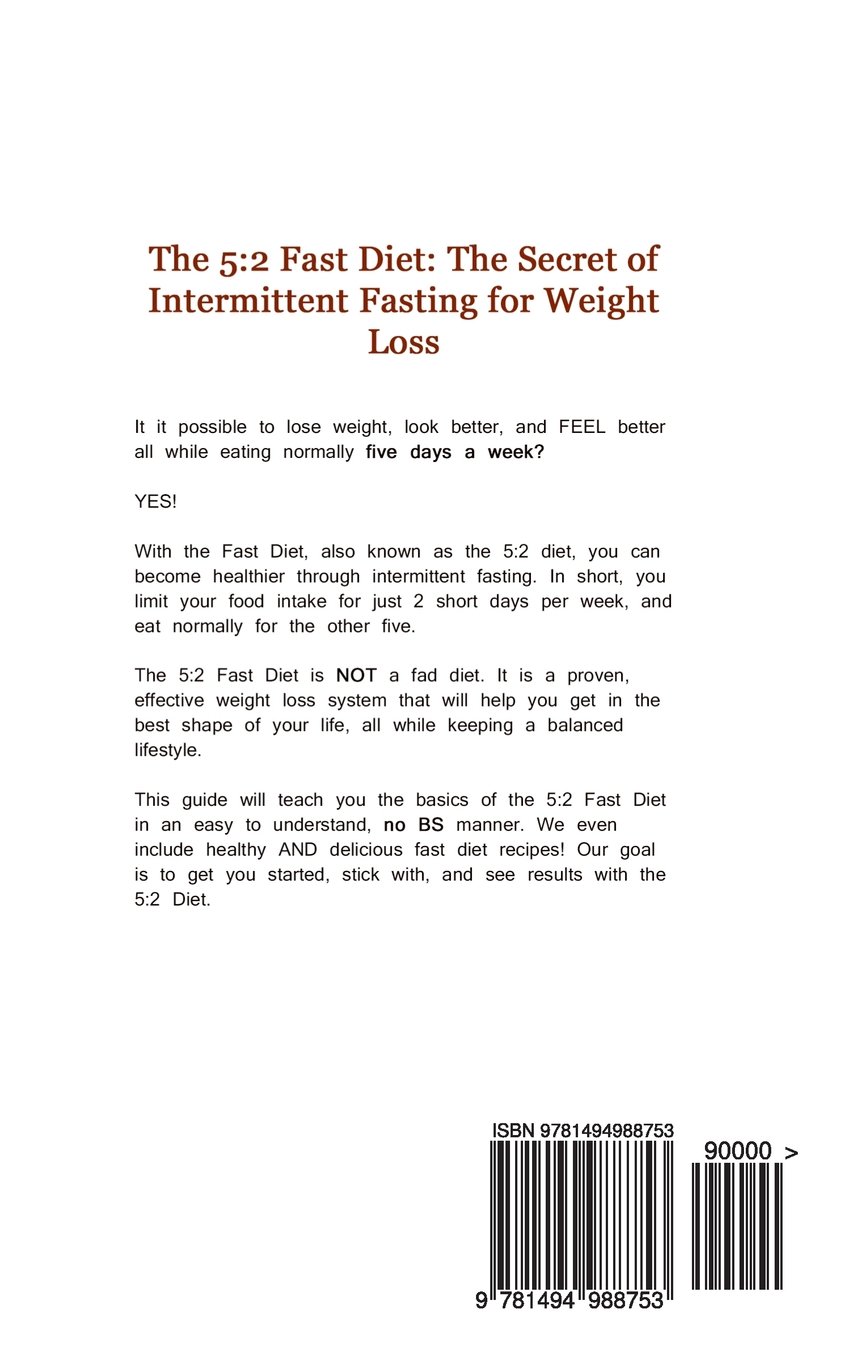 The 5:2 Fast Diet: The Secret of Intermittent Fasting for Weight Loss

It it possible to lose weight, look better, and FEEL better all while eating normally five days a week?

YES!

With the Fast Diet, also known as the 5:2 diet, you can become healthier through intermittent fasting. In short, you limit your food intake for just 2 short days per week, and eat normally for the other five.

The 5:2 Fast Diet is NOT a fad diet. It is a proven, effective weight loss system that will help you get in the best shape of your life, all while keeping a balanced lifestyle.

This guide will teach you the basics of the 5:2 Fast Diet in an easy to understand, no BS manner. We even include healthy AND delicious fast diet recipes! Our goal is to get you started, stick with, and see results with the 5:2 Diet.

ISBN 9781494988753

90000 >

9 781494 988753